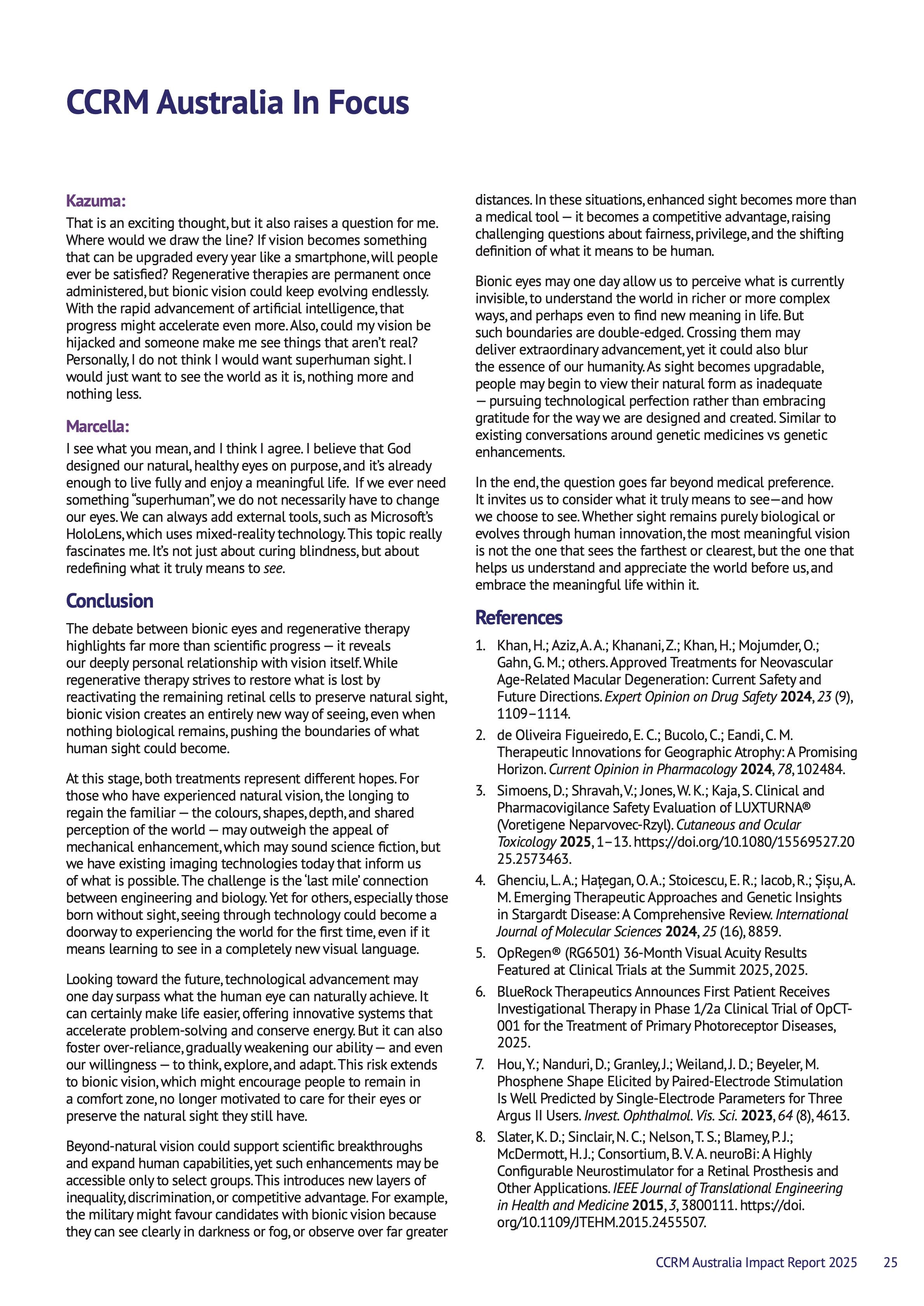 CCRM Australia In Focus

Kazuma:
That is an exciting thought, but it also raises a question for me. Where would we draw the line? If vision becomes something that can be upgraded every year like a smartphone, will people ever be satisfied? Regenerative therapies are permanent once administered, but bionic vision could keep evolving endlessly. With the rapid advancement of artificial intelligence, that progress might accelerate even more. Also, could my vision be hijacked and someone make me see things that aren't real? Personally, I do not think I would want superhuman sight. I would just want to see the world as it is, nothing more and nothing less.

Marcella:
I see what you mean, and I think I agree. I believe that God designed our natural, healthy eyes on purpose, and it's already enough to live fully and enjoy a meaningful life. If we ever need something "superhuman", we do not necessarily have to change our eyes. We can always add external tools, such as Microsoft's HoloLens, which uses mixed-reality technology. This topic really fascinates me. It's not just about curing blindness, but about redefining what it truly means to see.

Conclusion
The debate between bionic eyes and regenerative therapy highlights far more than scientific progress — it reveals our deeply personal relationship with vision itself. While regenerative therapy strives to restore what is lost by reactivating the remaining retinal cells to preserve natural sight, bionic vision creates an entirely new way of seeing, even when nothing biological remains, pushing the boundaries of what human sight could become.

At this stage, both treatments represent different hopes. For those who have experienced natural vision, the longing to regain the familiar — the colours, shapes, depth, and shared perception of the world — may outweigh the appeal of mechanical enhancement, which may sound science fiction, but we have existing imaging technologies today that inform us of what is possible. The challenge is the 'last mile' connection between engineering and biology. Yet for others, especially those born without sight, seeing through technology could become a doorway to experiencing the world for the first time, even if it means learning to see in a completely new visual language.

Looking toward the future, technological advancement may one day surpass what the human eye can naturally achieve. It can certainly make life easier, offering innovative systems that accelerate problem-solving and conserve energy. But it can also foster over-reliance, gradually weakening our ability — and even our willingness — to think, explore, and adapt. This risk extends to bionic vision, which might encourage people to remain in a comfort zone, no longer motivated to care for their eyes or preserve the natural sight they still have.

Beyond-natural vision could support scientific breakthroughs and expand human capabilities, yet such enhancements may be accessible only to select groups. This introduces new layers of inequality, discrimination, or competitive advantage. For example, the military might favour candidates with bionic vision because they can see clearly in darkness or fog, or observe over far greater distances. In these situations, enhanced sight becomes more than a medical tool — it becomes a competitive advantage, raising challenging questions about fairness, privilege, and the shifting definition of what it means to be human.

Bionic eyes may one day allow us to perceive what is currently invisible, to understand the world in richer or more complex ways, and perhaps even to find new meaning in life. But such boundaries are double-edged. Crossing them may deliver extraordinary advancement, yet it could also blur the essence of our humanity. As sight becomes upgradable, people may begin to view their natural form as inadequate — pursuing technological perfection rather than embracing gratitude for the way we are designed and created. Similar to existing conversations around genetic medicines vs genetic enhancements.

In the end, the question goes far beyond medical preference. It invites us to consider what it truly means to see—and how we choose to see. Whether sight remains purely biological or evolves through human innovation, the most meaningful vision is not the one that sees the farthest or clearest, but the one that helps us understand and appreciate the world before us, and embrace the meaningful life within it.

References
1. Khan, H.; Aziz, A. A.; Khanani, Z.; Khan, H.; Mojumder, O.; Gahn, G. M.; others. Approved Treatments for Neovascular Age-Related Macular Degeneration: Current Safety and Future Directions. Expert Opinion on Drug Safety 2024, 23 (9), 1109–1114.
2. de Oliveira Figueiredo, E. C.; Bucolo, C.; Eandi, C. M. Therapeutic Innovations for Geographic Atrophy: A Promising Horizon. Current Opinion in Pharmacology 2024, 78, 102484.
3. Simoens, D.; Shravah, V.; Jones, W. K.; Kaja, S. Clinical and Pharmacovigilance Safety Evaluation of LUXTURNA® (Voretigene Neparvovec-Rzyl). Cutaneous and Ocular Toxicology 2025, 1–13. https://doi.org/10.1080/15569527.2025.2573463.
4. Ghenciu, L. A.; Hațegan, O. A.; Stoicescu, E. R.; Iacob, R.; Șișu, A. M. Emerging Therapeutic Approaches and Genetic Insights in Stargardt Disease: A Comprehensive Review. International Journal of Molecular Sciences 2024, 25 (16), 8859.
5. OpRegen® (RG6501) 36-Month Visual Acuity Results Featured at Clinical Trials at the Summit 2025, 2025.
6. BlueRock Therapeutics Announces First Patient Receives Investigational Therapy in Phase 1/2a Clinical Trial of OpCT-001 for the Treatment of Primary Photoreceptor Diseases, 2025.
7. Hou, Y.; Nanduri, D.; Granley, J.; Weiland, J. D.; Beyeler, M. Phosphene Shape Elicited by Paired-Electrode Stimulation Is Well Predicted by Single-Electrode Parameters for Three Argus II Users. Invest. Ophthalmol. Vis. Sci. 2023, 64 (8), 4613.
8. Slater, K. D.; Sinclair, N. C.; Nelson, T. S.; Blamey, P. J.; McDermott, H. J.; Consortium, B. V. A. neuroBi: A Highly Configurable Neurostimulator for a Retinal Prosthesis and Other Applications. IEEE Journal of Translational Engineering in Health and Medicine 2015, 3, 3800111. https://doi.org/10.1109/JTEHM.2015.2455507.

CCRM Australia Impact Report 2025 25